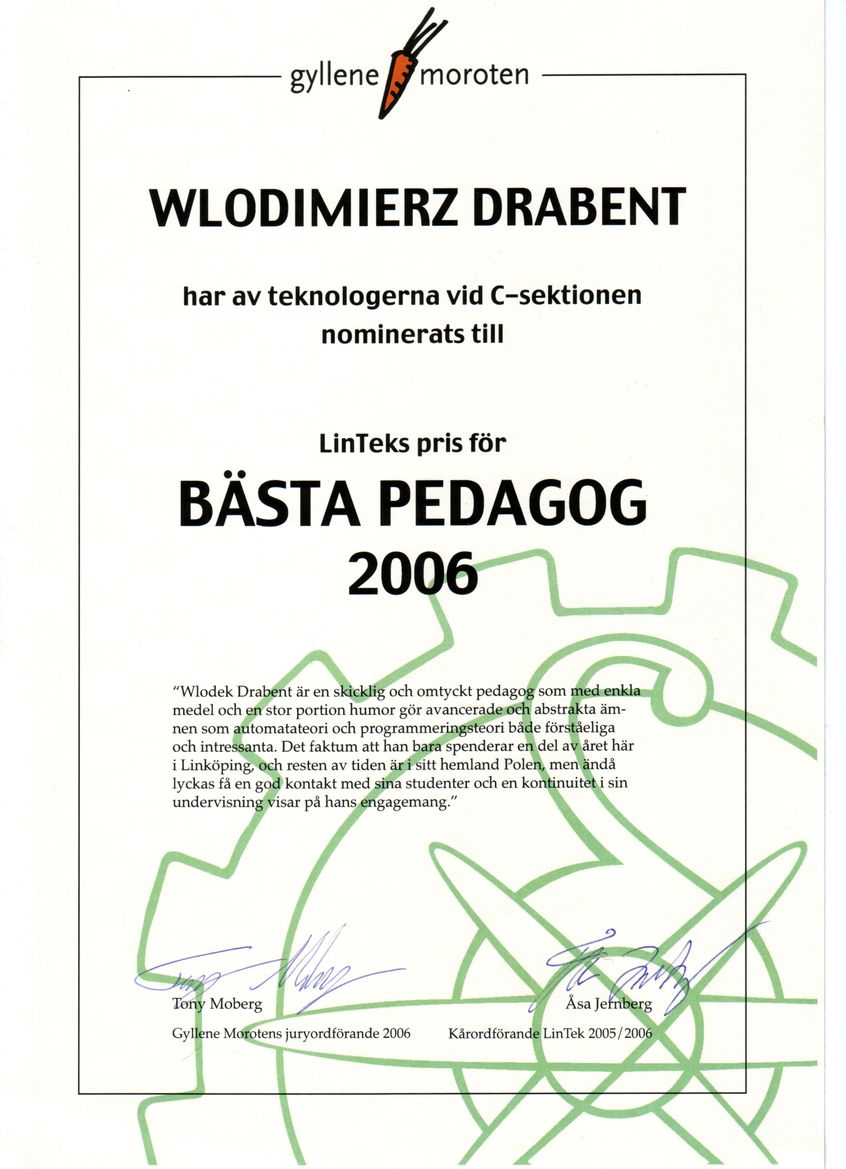 gyllene moroten

WLODIMIERZ DRABENT

har av teknologerna vid C-sektionen nominerats till

LinTeks pris för

BÄSTA PEDAGOG 2006

"Wlodek Drabent är en skicklig och omtyckt pedagog som med enkla medel och en stor portion humor gör avancerade och abstrakta ämnen som automatateori och programmeringsteori både förståeliga och intressanta. Det faktum att han bara spenderar en del av året här i Linköping, och resten av tiden är i sitt hemland Polen, men ändå lyckas få en god kontakt med sina studenter och en kontinuitet i sin undervisning visar på hans engagemang."

Tony Moberg
Gyllene Morotens juryordförande 2006

Åsa Jernberg
Kårordförande LinTek 2005/2006